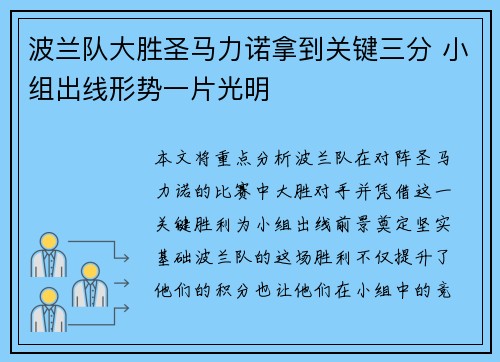 波兰队大胜圣马力诺拿到关键三分 小组出线形势一片光明

本文将重点分析波兰队在对阵圣马力诺的比赛中大胜对手并凭借这一关键胜利为小组出线前景奠定坚实基础波兰队的这场胜利不仅提升了他们的积分也让他们在小组中的竞